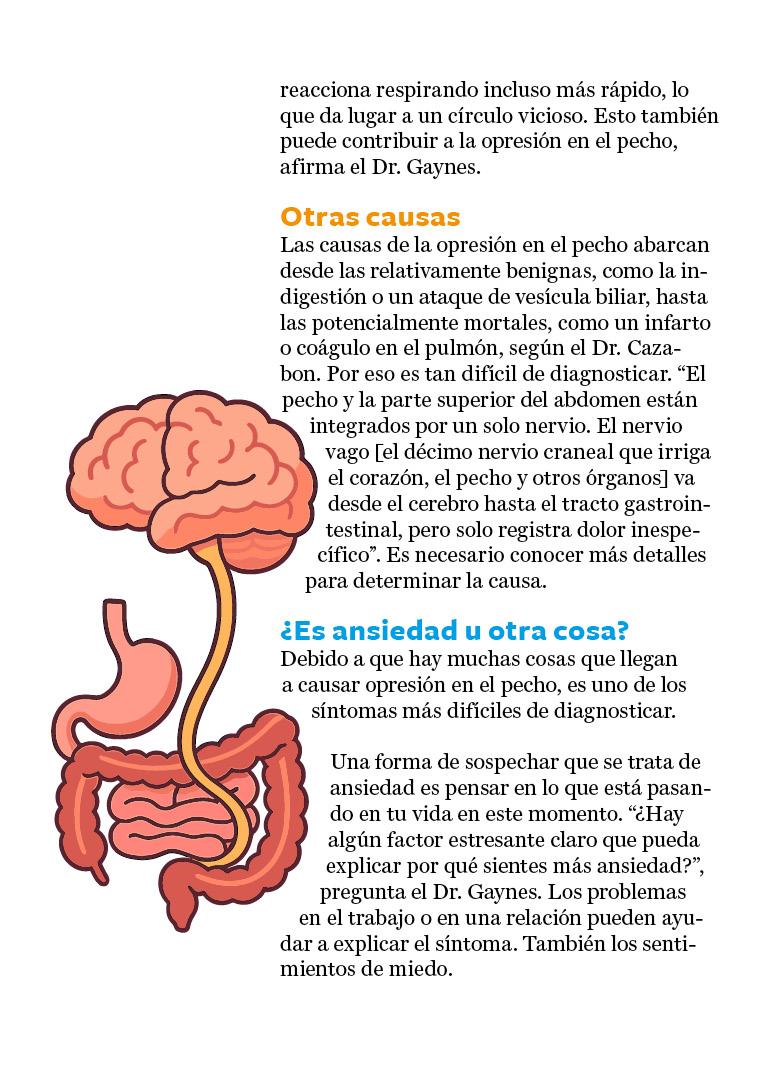 reacciona respirando incluso más rápido, lo que da lugar a un círculo vicioso. Esto también puede contribuir a la opresión en el pecho, afirma el Dr. Gaynes.

Otras causas
Las causas de la opresión en el pecho abarcan desde las relativamente benignas, como la indigestión o un ataque de vesícula biliar, hasta las potencialmente mortales, como un infarto o coágulo en el pulmón, según el Dr. Cazabon. Por eso es tan difícil de diagnosticar. “El pecho y la parte superior del abdomen están integrados por un solo nervio. El nervio vago [el décimo nervio craneal que irriga el corazón, el pecho y otros órganos] va desde el cerebro hasta el tracto gastrointestinal, pero solo registra dolor inespecífico”. Es necesario conocer más detalles para determinar la causa.

¿Es ansiedad u otra cosa?
Debido a que hay muchas cosas que llegan a causar opresión en el pecho, es uno de los síntomas más difíciles de diagnosticar.

Una forma de sospechar que se trata de ansiedad es pensar en lo que está pasando en tu vida en este momento. “¿Hay algún factor estresante claro que pueda explicar por qué sientes más ansiedad?”, pregunta el Dr. Gaynes. Los problemas en el trabajo o en una relación pueden ayudar a explicar el síntoma. También los sentimientos de miedo.